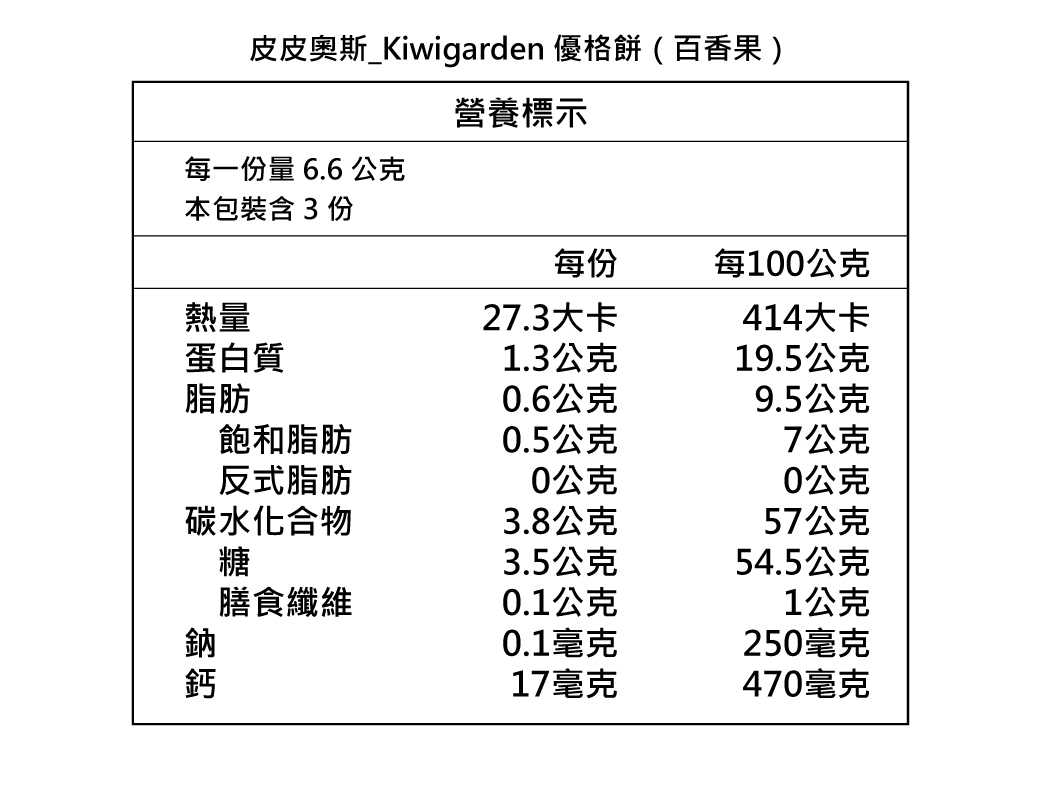 皮皮奧斯_Kiwigarden 優格餅（百香果）

營養標示

每一份量 6.6 公克
本包裝含 3 份

| | 每份 | 每100公克 |
|---|---|---|
| 熱量 | 27.3大卡 | 414大卡 |
| 蛋白質 | 1.3公克 | 19.5公克 |
| 脂肪 | 0.6公克 | 9.5公克 |
| 飽和脂肪 | 0.5公克 | 7公克 |
| 反式脂肪 | 0公克 | 0公克 |
| 碳水化合物 | 3.8公克 | 57公克 |
| 糖 | 3.5公克 | 54.5公克 |
| 膳食纖維 | 0.1公克 | 1公克 |
| 鈉 | 0.1毫克 | 250毫克 |
| 鈣 | 17毫克 | 470毫克 |